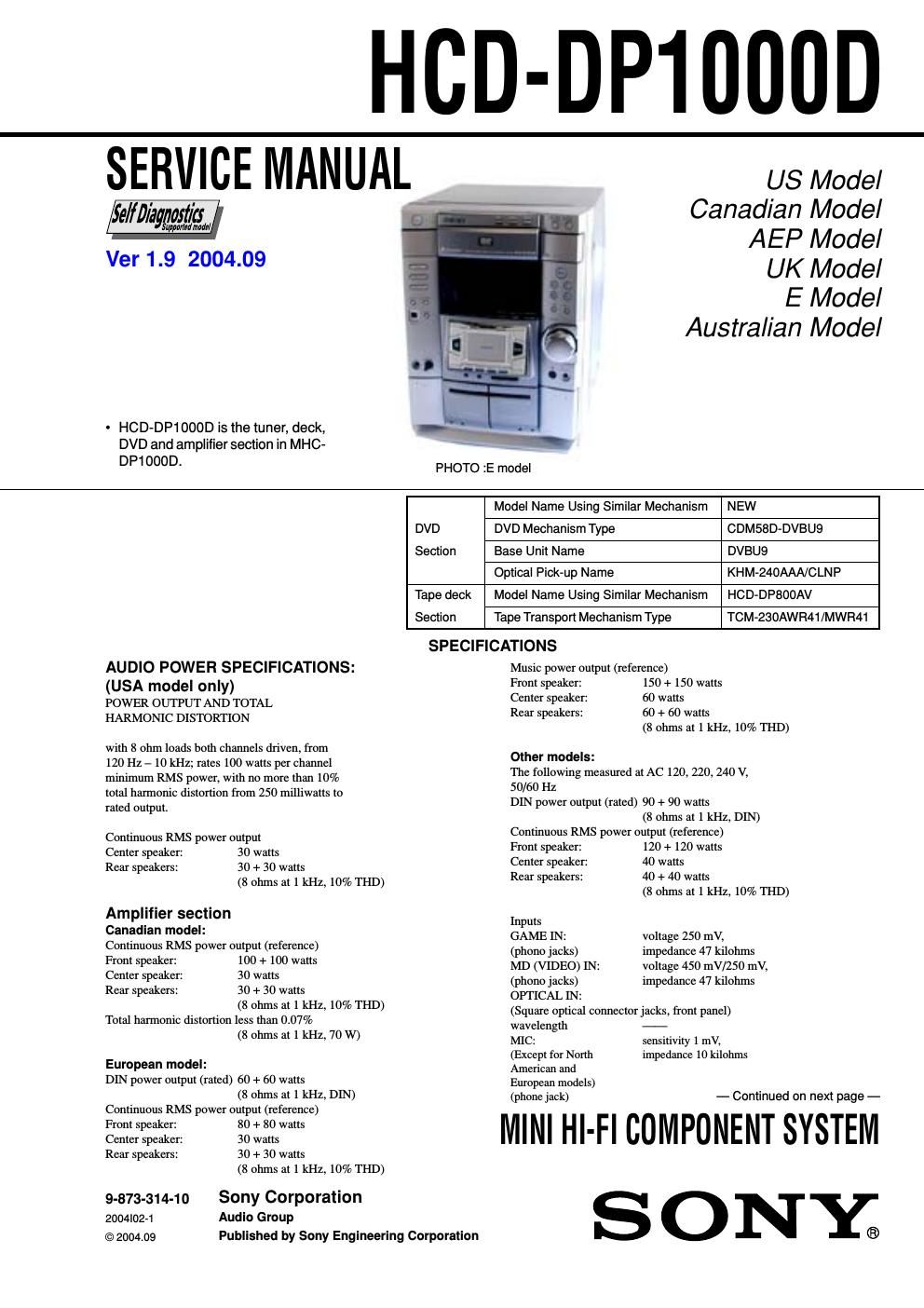 HCD-DP1000D

SERVICE MANUAL

Self Diagnostics Supported model

Ver 1.9 2004.09

US Model
Canadian Model
AEP Model
UK Model
E Model
Australian Model

• HCD-DP1000D is the tuner, deck, DVD and amplifier section in MHC-DP1000D.

PHOTO :E model

| | | |
|---|---|---|
| DVD Section | Model Name Using Similar Mechanism | NEW |
| | DVD Mechanism Type | CDM58D-DVBU9 |
| | Base Unit Name | DVBU9 |
| | Optical Pick-up Name | KHM-240AAA/CLNP |
| Tape deck Section | Model Name Using Similar Mechanism | HCD-DP800AV |
| | Tape Transport Mechanism Type | TCM-230AWR41/MWR41 |

SPECIFICATIONS

AUDIO POWER SPECIFICATIONS:
(USA model only)
POWER OUTPUT AND TOTAL HARMONIC DISTORTION

with 8 ohm loads both channels driven, from 120 Hz – 10 kHz; rates 100 watts per channel minimum RMS power, with no more than 10% total harmonic distortion from 250 milliwatts to rated output.

Continuous RMS power output
Center speaker: 30 watts
Rear speakers: 30 + 30 watts
(8 ohms at 1 kHz, 10% THD)

Amplifier section
Canadian model:
Continuous RMS power output (reference)
Front speaker: 100 + 100 watts
Center speaker: 30 watts
Rear speakers: 30 + 30 watts
(8 ohms at 1 kHz, 10% THD)
Total harmonic distortion less than 0.07%
(8 ohms at 1 kHz, 70 W)

European model:
DIN power output (rated) 60 + 60 watts
(8 ohms at 1 kHz, DIN)
Continuous RMS power output (reference)
Front speaker: 80 + 80 watts
Center speaker: 30 watts
Rear speakers: 30 + 30 watts
(8 ohms at 1 kHz, 10% THD)

Music power output (reference)
Front speaker: 150 + 150 watts
Center speaker: 60 watts
Rear speakers: 60 + 60 watts
(8 ohms at 1 kHz, 10% THD)

Other models:
The following measured at AC 120, 220, 240 V, 50/60 Hz
DIN power output (rated) 90 + 90 watts
(8 ohms at 1 kHz, DIN)
Continuous RMS power output (reference)
Front speaker: 120 + 120 watts
Center speaker: 40 watts
Rear speakers: 40 + 40 watts
(8 ohms at 1 kHz, 10% THD)

Inputs
GAME IN: voltage 250 mV,
(phono jacks) impedance 47 kilohms
MD (VIDEO) IN: voltage 450 mV/250 mV,
(phono jacks) impedance 47 kilohms
OPTICAL IN:
(Square optical connector jacks, front panel)
wavelength ——
MIC: sensitivity 1 mV,
(Except for North American and European models) impedance 10 kilohms
(phone jack)

— Continued on next page —

MINI HI-FI COMPONENT SYSTEM

9-873-314-10
2004I02-1
© 2004.09

Sony Corporation
Audio Group
Published by Sony Engineering Corporation

SONY®